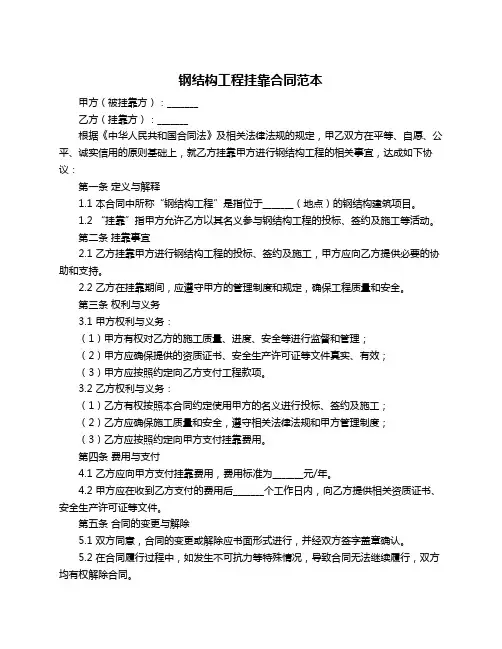 钢结构工程挂靠合同范本

甲方（被挂靠方）：______

乙方（挂靠方）：______

根据《中华人民共和国合同法》及相关法律法规的规定，甲乙双方在平等、自愿、公平、诚实信用的原则基础上，就乙方挂靠甲方进行钢结构工程的相关事宜，达成如下协议：

第一条 定义与解释

1.1 本合同中所称“钢结构工程”是指位于______（地点）的钢结构建筑项目。

1.2 “挂靠”指甲方允许乙方以其名义参与钢结构工程的投标、签约及施工等活动。

第二条 挂靠事宜

2.1 乙方挂靠甲方进行钢结构工程的投标、签约及施工，甲方应向乙方提供必要的协助和支持。

2.2 乙方在挂靠期间，应遵守甲方的管理制度和规定，确保工程质量和安全。

第三条 权利与义务

3.1 甲方权利与义务：

（1）甲方有权对乙方的施工质量、进度、安全等进行监督和管理；

（2）甲方应确保提供的资质证书、安全生产许可证等文件真实、有效；

（3）甲方应按照约定向乙方支付工程款项。

3.2 乙方权利与义务：

（1）乙方有权按照本合同约定使用甲方的名义进行投标、签约及施工；

（2）乙方应确保施工质量和安全，遵守相关法律法规和甲方管理制度；

（3）乙方应按照约定向甲方支付挂靠费用。

第四条 费用与支付

4.1 乙方应向甲方支付挂靠费用，费用标准为______元/年。

4.2 甲方应在收到乙方支付的费用后______个工作日内，向乙方提供相关资质证书、安全生产许可证等文件。

第五条 合同的变更与解除

5.1 双方同意，合同的变更或解除应书面形式进行，并经双方签字盖章确认。

5.2 在合同履行过程中，如发生不可抗力等特殊情况，导致合同无法继续履行，双方均有权解除合同。